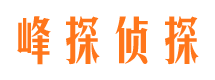 峰探侦探